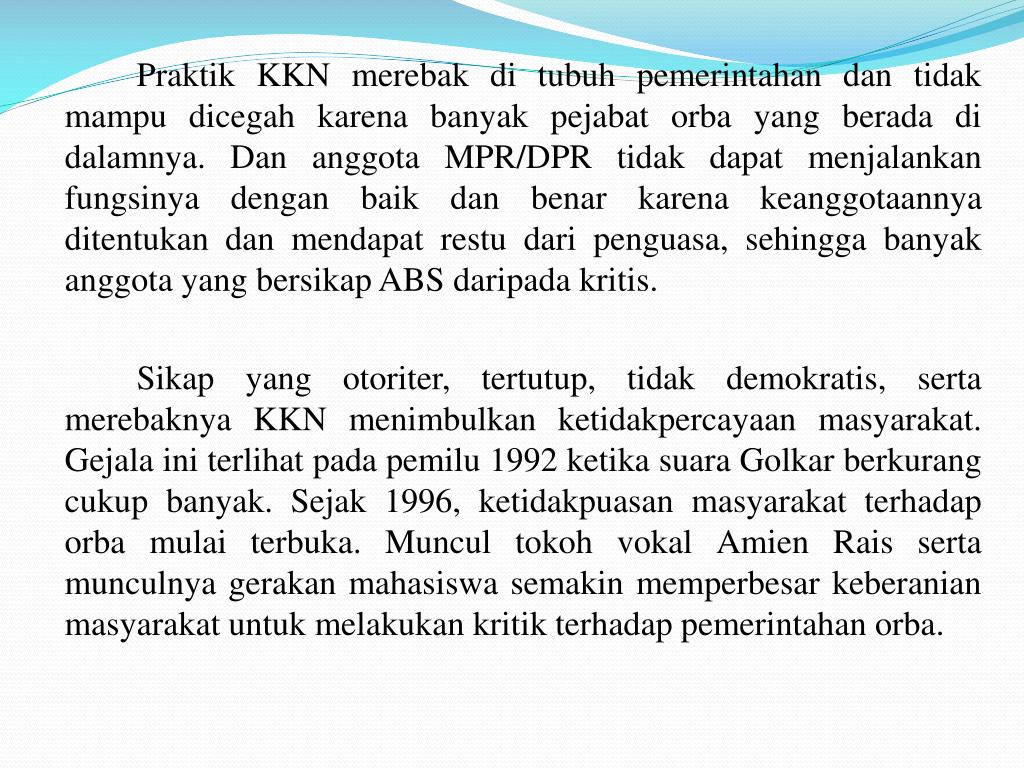 Praktik KKN merebak di tubuh pemerintahan dan tidak mampu dicegah karena banyak pejabat orba yang berada di dalamnya. Dan anggota MPR/DPR tidak dapat menjalankan fungsinya dengan baik dan benar karena keanggotaannya ditentukan dan mendapat restu dari penguasa, sehingga banyak anggota yang bersikap ABS daripada kritis.

Sikap yang otoriter, tertutup, tidak demokratis, serta merebaknya KKN menimbulkan ketidakpercayaan masyarakat. Gejala ini terlihat pada pemilu 1992 ketika suara Golkar berkurang cukup banyak. Sejak 1996, ketidakpuasan masyarakat terhadap orba mulai terbuka. Muncul tokoh vokal Amien Rais serta munculnya gerakan mahasiswa semakin memperbesar keberanian masyarakat untuk melakukan kritik terhadap pemerintahan orba.